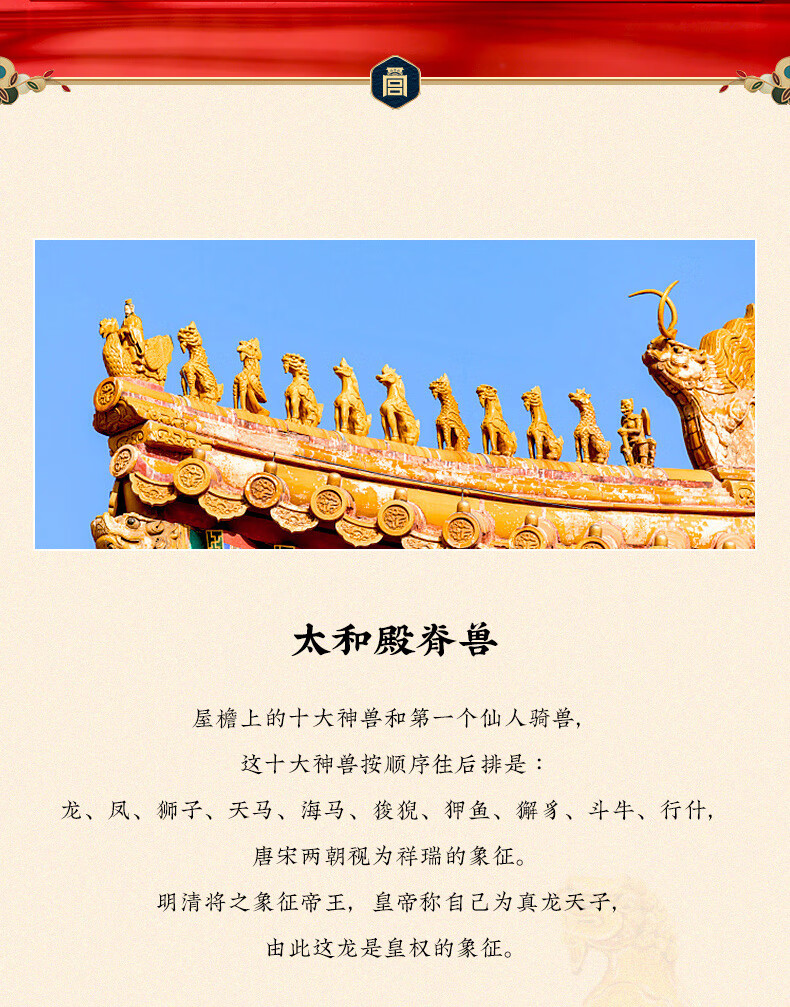 太和殿脊兽

屋檐上的十大神兽和第一个仙人骑兽，

这十大神兽按顺序往后排是：

龙、凤、狮子、天马、海马、狻猊、狎鱼、獬豸、斗牛、行什，

唐宋两朝视为祥瑞的象征。

明清将之象征帝王，皇帝称自己为真龙天子，

由此这龙是皇权的象征。